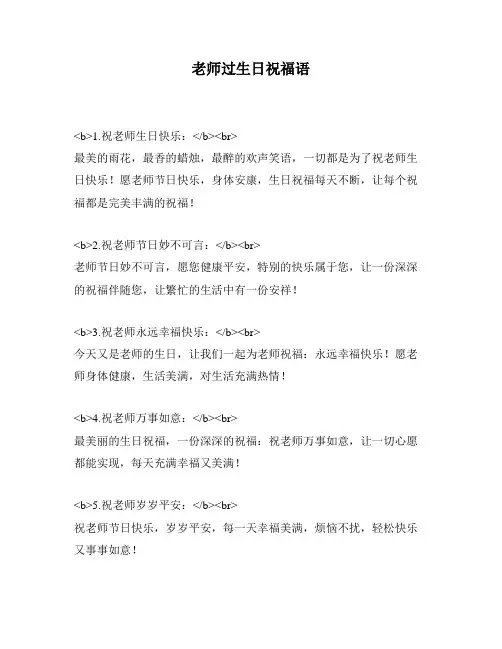 老师过生日祝福语

<b>1.祝老师生日快乐：</b><br>
最美的雨花，最香的蜡烛，最醉的欢声笑语，一切都是为了祝老师生日快乐！愿老师节日快乐，身体安康，生日祝福每天不断，让每个祝福都是完美丰满的祝福！

<b>2.祝老师节日妙不可言：</b><br>
老师节日妙不可言，愿您健康平安，特别的快乐属于您，让一份深深的祝福伴随您，让繁忙的生活中有一份安祥！

<b>3.祝老师永远幸福快乐：</b><br>
今天又是老师的生日，让我们一起为老师祝福：永远幸福快乐！愿老师身体健康，生活美满，对生活充满热情！

<b>4.祝老师万事如意：</b><br>
最美丽的生日祝福，一份深深的祝福：祝老师万事如意，让一切心愿都能实现，每天充满幸福又美满！

<b>5.祝老师岁岁平安：</b><br>
祝老师节日快乐，岁岁平安，每一天幸福美满，烦恼不扰，轻松快乐又事事如意！